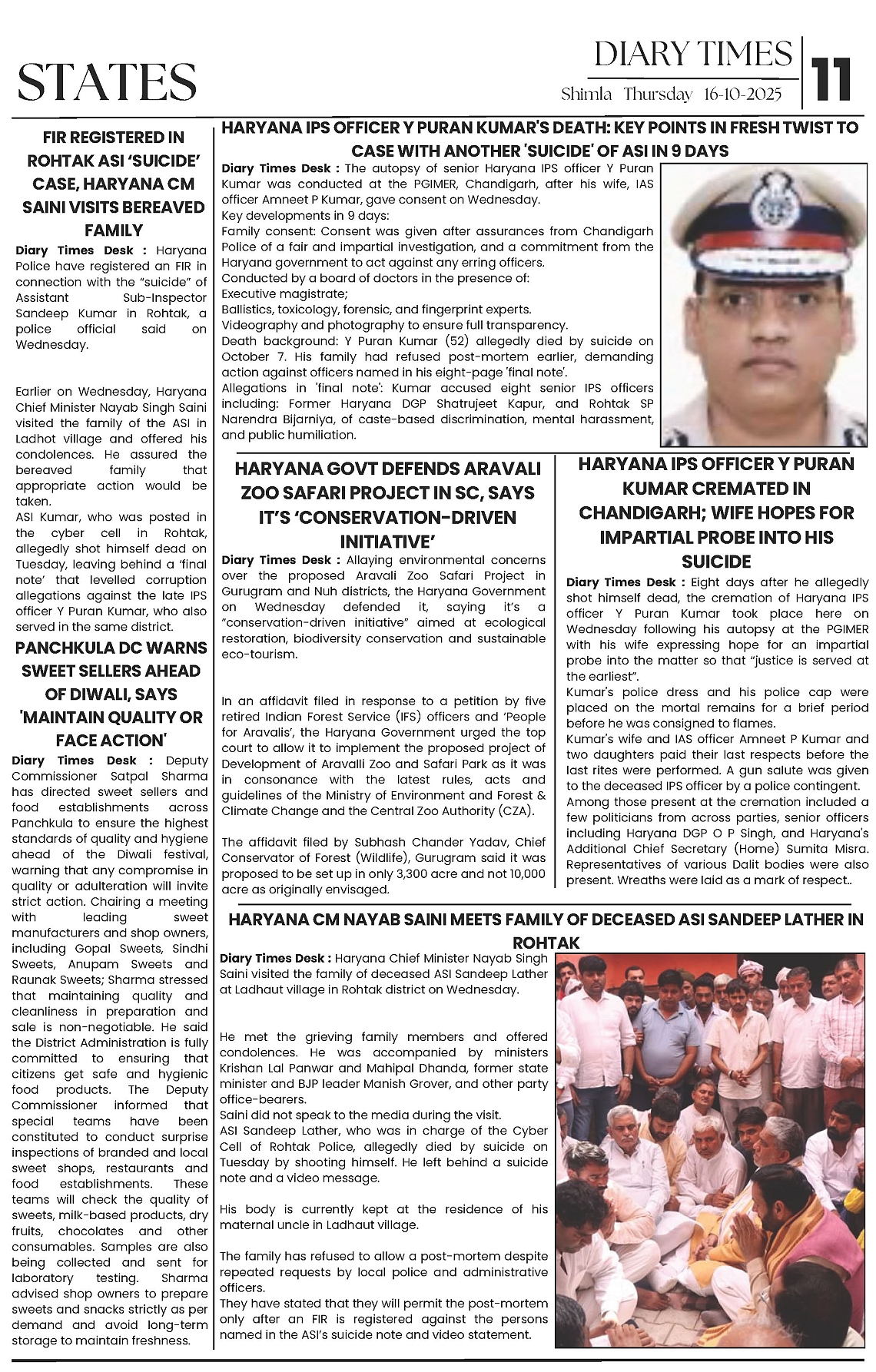 STATES

DIARY TIMES
Shimla Thursday 16-10-2025

11

FIR REGISTERED IN ROHTAK ASI 'SUICIDE' CASE, HARYANA CM SAINI VISITS BEREAVED FAMILY

Diary Times Desk : Haryana Police have registered an FIR in connection with the "suicide" of Assistant Sub-Inspector Sandeep Kumar in Rohtak, a police official said on Wednesday.

Earlier on Wednesday, Haryana Chief Minister Nayab Singh Saini visited the family of the ASI in Ladhot village and offered his condolences. He assured the bereaved family that appropriate action would be taken.
ASI Kumar, who was posted in the cyber cell in Rohtak, allegedly shot himself dead on Tuesday, leaving behind a 'final note' that levelled corruption allegations against the late IPS officer Y Puran Kumar, who also served in the same district.

PANCHKULA DC WARNS SWEET SELLERS AHEAD OF DIWALI, SAYS 'MAINTAIN QUALITY OR FACE ACTION'

Diary Times Desk : Deputy Commissioner Satpal Sharma has directed sweet sellers and food establishments across Panchkula to ensure the highest standards of quality and hygiene ahead of the Diwali festival, warning that any compromise in quality or adulteration will invite strict action. Chairing a meeting with leading sweet manufacturers and shop owners, including Gopal Sweets, Sindhi Sweets, Anupam Sweets and Raunak Sweets; Sharma stressed that maintaining quality and cleanliness in preparation and sale is non-negotiable. He said the District Administration is fully committed to ensuring that citizens get safe and hygienic food products. The Deputy Commissioner informed that special teams have been constituted to conduct surprise inspections of branded and local sweet shops, restaurants and food establishments. These teams will check the quality of sweets, milk-based products, dry fruits, chocolates and other consumables. Samples are also being collected and sent for laboratory testing. Sharma advised shop owners to prepare sweets and snacks strictly as per demand and avoid long-term storage to maintain freshness.

HARYANA IPS OFFICER Y PURAN KUMAR'S DEATH: KEY POINTS IN FRESH TWIST TO CASE WITH ANOTHER 'SUICIDE' OF ASI IN 9 DAYS

Diary Times Desk : The autopsy of senior Haryana IPS officer Y Puran Kumar was conducted at the PGIMER, Chandigarh, after his wife, IAS officer Amneet P Kumar, gave consent on Wednesday.
Key developments in 9 days:
Family consent: Consent was given after assurances from Chandigarh Police of a fair and impartial investigation, and a commitment from the Haryana government to act against any erring officers.
Conducted by a board of doctors in the presence of:
Executive magistrate;
Ballistics, toxicology, forensic, and fingerprint experts.
Videography and photography to ensure full transparency.
Death background: Y Puran Kumar (52) allegedly died by suicide on October 7. His family had refused post-mortem earlier, demanding action against officers named in his eight-page 'final note'.
Allegations in 'final note': Kumar accused eight senior IPS officers including: Former Haryana DGP Shatrujeet Kapur, and Rohtak SP Narendra Bijarniya, of caste-based discrimination, mental harassment, and public humiliation.

HARYANA GOVT DEFENDS ARAVALI ZOO SAFARI PROJECT IN SC, SAYS IT'S 'CONSERVATION-DRIVEN INITIATIVE'

Diary Times Desk : Allaying environmental concerns over the proposed Aravali Zoo Safari Project in Gurugram and Nuh districts, the Haryana Government on Wednesday defended it, saying it's a "conservation-driven initiative" aimed at ecological restoration, biodiversity conservation and sustainable eco-tourism.

In an affidavit filed in response to a petition by five retired Indian Forest Service (IFS) officers and 'People for Aravalis', the Haryana Government urged the top court to allow it to implement the proposed project of Development of Aravalli Zoo and Safari Park as it was in consonance with the latest rules, acts and guidelines of the Ministry of Environment and Forest & Climate Change and the Central Zoo Authority (CZA).

The affidavit filed by Subhash Chander Yadav, Chief Conservator of Forest (Wildlife), Gurugram said it was proposed to be set up in only 3,300 acre and not 10,000 acre as originally envisaged.

HARYANA IPS OFFICER Y PURAN KUMAR CREMATED IN CHANDIGARH; WIFE HOPES FOR IMPARTIAL PROBE INTO HIS SUICIDE

Diary Times Desk : Eight days after he allegedly shot himself dead, the cremation of Haryana IPS officer Y Puran Kumar took place here on Wednesday following his autopsy at the PGIMER with his wife expressing hope for an impartial probe into the matter so that "justice is served at the earliest".
Kumar's police dress and his police cap were placed on the mortal remains for a brief period before he was consigned to flames.
Kumar's wife and IAS officer Amneet P Kumar and two daughters paid their last respects before the last rites were performed. A gun salute was given to the deceased IPS officer by a police contingent.
Among those present at the cremation included a few politicians from across parties, senior officers including Haryana DGP O P Singh, and Haryana's Additional Chief Secretary (Home) Sumita Misra. Representatives of various Dalit bodies were also present. Wreaths were laid as a mark of respect..

HARYANA CM NAYAB SAINI MEETS FAMILY OF DECEASED ASI SANDEEP LATHER IN ROHTAK

Diary Times Desk : Haryana Chief Minister Nayab Singh Saini visited the family of deceased ASI Sandeep Lather at Ladhaut village in Rohtak district on Wednesday.

He met the grieving family members and offered condolences. He was accompanied by ministers Krishan Lal Panwar and Mahipal Dhanda, former state minister and BJP leader Manish Grover, and other party office-bearers.
Saini did not speak to the media during the visit.
ASI Sandeep Lather, who was in charge of the Cyber Cell of Rohtak Police, allegedly died by suicide on Tuesday by shooting himself. He left behind a suicide note and a video message.

His body is currently kept at the residence of his maternal uncle in Ladhaut village.

The family has refused to allow a post-mortem despite repeated requests by local police and administrative officers.
They have stated that they will permit the post-mortem only after an FIR is registered against the persons named in the ASI's suicide note and video statement.